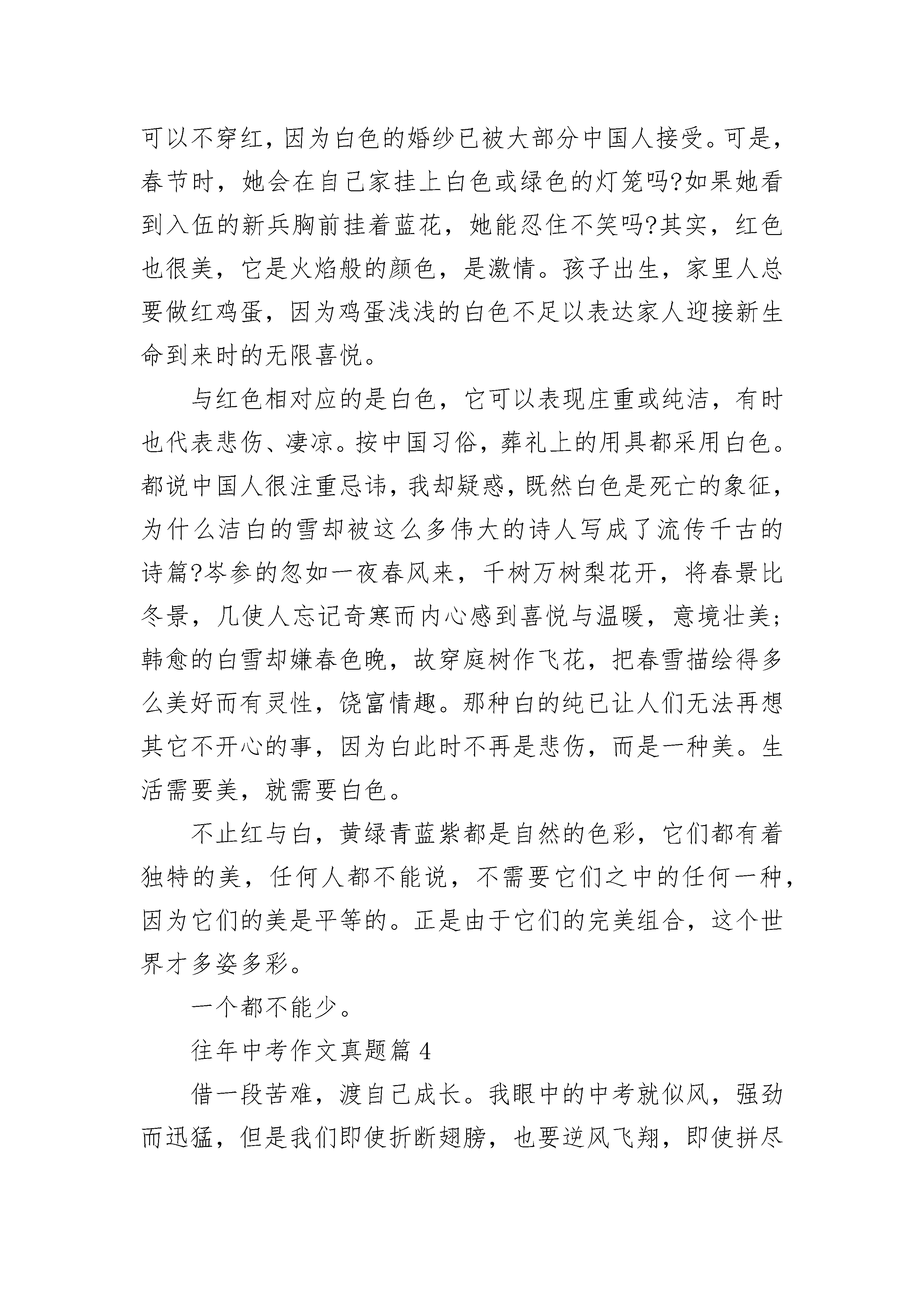 可以不穿红，因为白色的婚纱已被大部分中国人接受。可是，春节时，她会在自己家挂上白色或绿色的灯笼吗?如果她看到入伍的新兵胸前挂着蓝花，她能忍住不笑吗?其实，红色也很美，它是火焰般的颜色，是激情。孩子出生，家里人总要做红鸡蛋，因为鸡蛋浅浅的白色不足以表达家人迎接新生命到来时的无限喜悦。

与红色相对应的是白色，它可以表现庄重或纯洁，有时也代表悲伤、凄凉。按中国习俗，葬礼上的用具都采用白色。都说中国人很注重忌讳，我却疑惑，既然白色是死亡的象征，为什么洁白的雪却被这么多伟大的诗人写成了流传千古的诗篇?岑参的忽如一夜春风来，千树万树梨花开，将春景比冬景，几使人忘记奇寒而内心感到喜悦与温暖，意境壮美；韩愈的白雪却嫌春色晚，故穿庭树作飞花，把春雪描绘得多么美好而有灵性，饶富情趣。那种白的纯已让人们无法再想其它不开心的事，因为白此时不再是悲伤，而是一种美。生活需要美，就需要白色。

不止红与白，黄绿青蓝紫都是自然的色彩，它们都有着独特的美，任何人都不能说，不需要它们之中的任何一种，因为它们的美是平等的。正是由于它们的完美组合，这个世界才多姿多彩。

一个都不能少。

往年中考作文真题篇 4

借一段苦难，渡自己成长。我眼中的中考就似风，强劲而迅猛，但是我们即使折断翅膀，也要逆风飞翔，即使拼尽